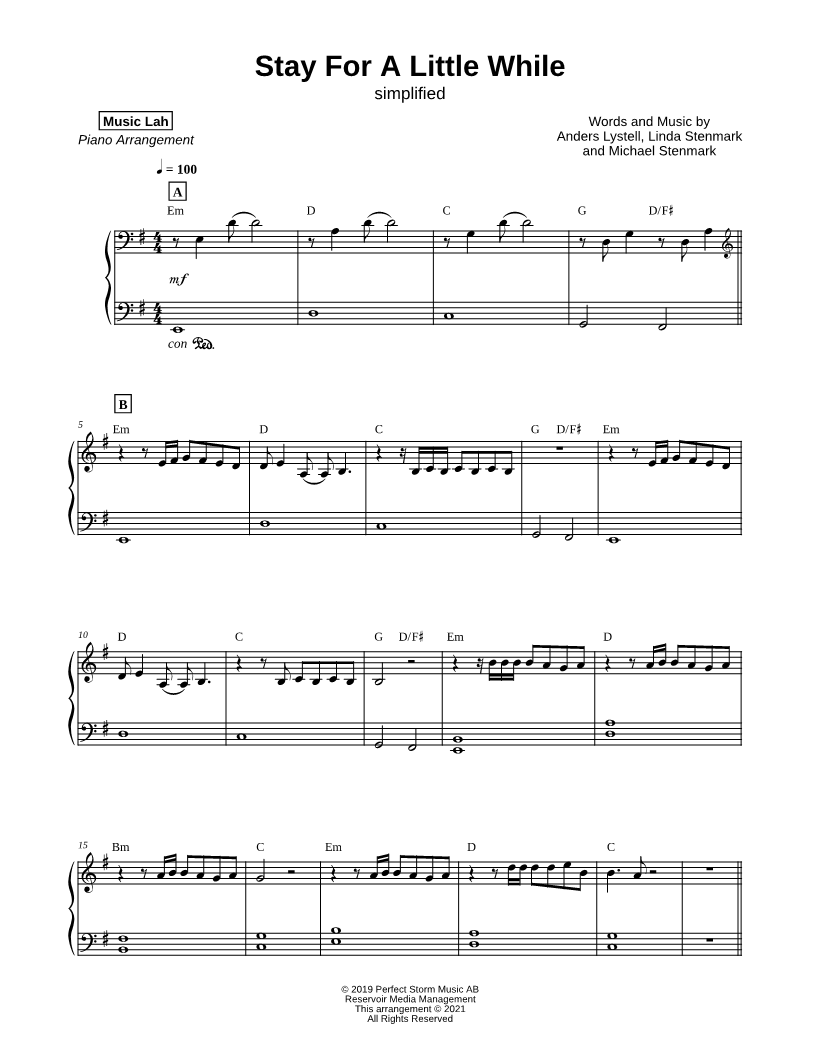 Stay For A Little While
simplified

Music Lah
Piano Arrangement

Words and Music by
Anders Lystell, Linda Stenmark
and Michael Stenmark

♩ = 100

A

Em D C G D/F♯

mf

con Ped.

B

5 Em D C G D/F♯ Em

10 D C G D/F♯ Em D

15 Bm C Em D C

© 2019 Perfect Storm Music AB
Reservoir Media Management
This arrangement © 2021
All Rights Reserved